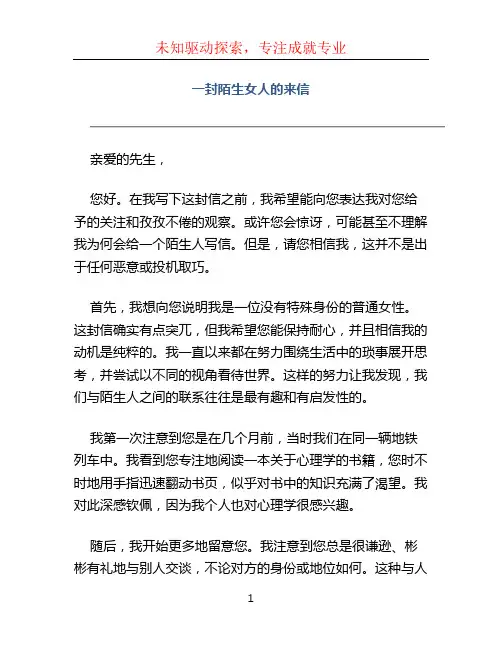 未知驱动探索，专注成就专业

一封陌生女人的来信

亲爱的先生，

您好。在我写下这封信之前，我希望能向您表达我对您给予的关注和孜孜不倦的观察。或许您会惊讶，可能甚至不理解我为何会给一个陌生人写信。但是，请您相信我，这并不是出于任何恶意或投机取巧。

首先，我想向您说明我是一位没有特殊身份的普通女性。这封信确实有点突兀，但我希望您能保持耐心，并且相信我的动机是纯粹的。我一直以来都在努力围绕生活中的琐事展开思考，并尝试以不同的视角看待世界。这样的努力让我发现，我们与陌生人之间的联系往往是最有趣和有启发性的。

我第一次注意到您是在几个月前，当时我们在同一辆地铁列车中。我看到您专注地阅读一本关于心理学的书籍，您时不时地用手指迅速翻动书页，似乎对书中的知识充满了渴望。我对此深感钦佩，因为我个人也对心理学很感兴趣。

随后，我开始更多地留意您。我注意到您总是很谦逊、彬彬有礼地与别人交谈，不论对方的身份或地位如何。这种与人

1